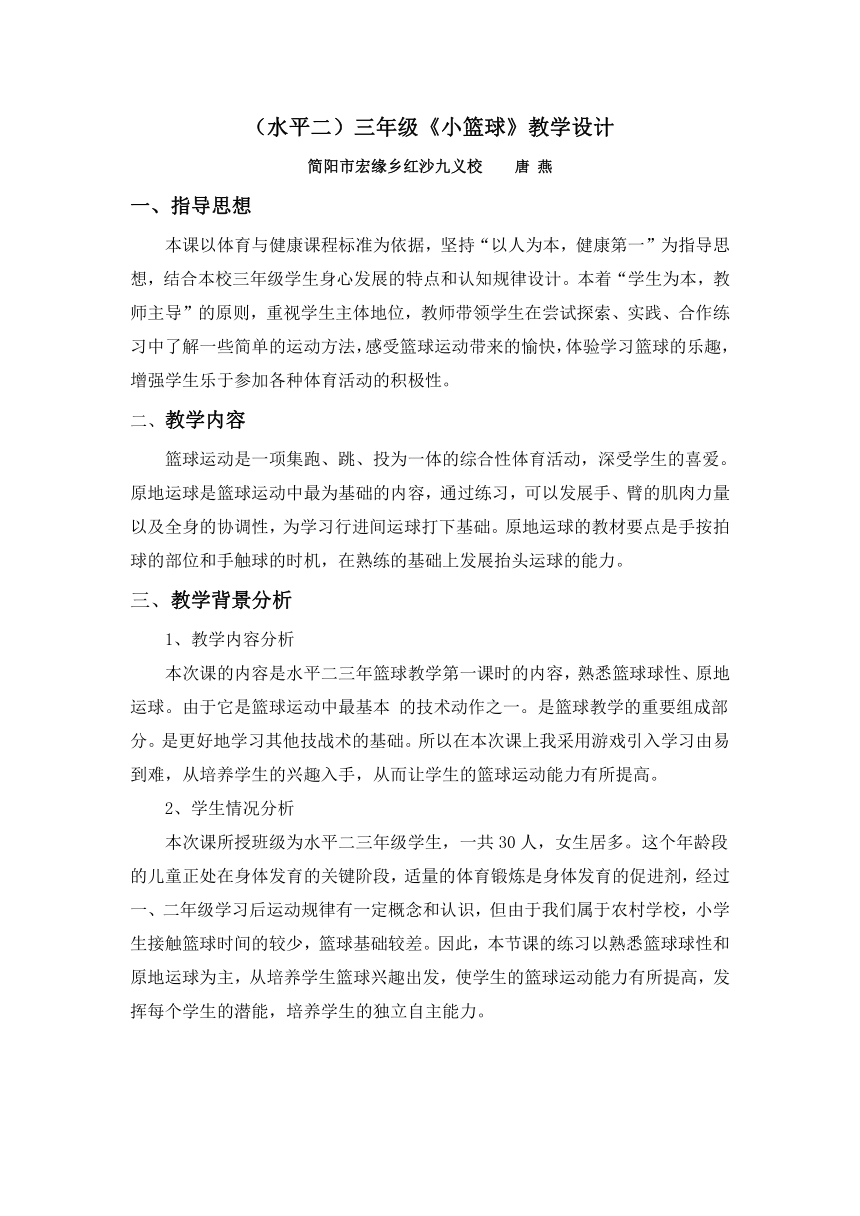 （水平二）三年级《小篮球》教学设计

简阳市宏缘乡红沙九义校　　唐 燕

一、指导思想

本课以体育与健康课程标准为依据，坚持“以人为本，健康第一”为指导思想，结合本校三年级学生身心发展的特点和认知规律设计。本着“学生为本，教师主导”的原则，重视学生主体地位，教师带领学生在尝试探索、实践、合作练习中了解一些简单的运动方法，感受篮球运动带来的愉快，体验学习篮球的乐趣，增强学生乐于参加各种体育活动的积极性。

二、教学内容

篮球运动是一项集跑、跳、投为一体的综合性体育活动，深受学生的喜爱。原地运球是篮球运动中最为基础的内容，通过练习，可以发展手、臂的肌肉力量以及全身的协调性，为学习行进间运球打下基础。原地运球的教材要点是手按拍球的部位和手触球的时机，在熟练的基础上发展抬头运球的能力。

三、教学背景分析

1、教学内容分析

本次课的内容是水平二三年篮球教学第一课时的内容，熟悉篮球球性、原地运球。由于它是篮球运动中最基本 的技术动作之一。是篮球教学的重要组成部分。是更好地学习其他技战术的基础。所以在本次课上我采用游戏引入学习由易到难，从培养学生的兴趣入手，从而让学生的篮球运动能力有所提高。

2、学生情况分析

本次课所授班级为水平二三年级学生，一共 30 人，女生居多。这个年龄段的儿童正处在身体发育的关键阶段，适量的体育锻炼是身体发育的促进剂，经过一、二年级学习后运动规律有一定概念和认识，但由于我们属于农村学校，小学生接触篮球时间的较少，篮球基础较差。因此，本节课的练习以熟悉篮球球性和原地运球为主，从培养学生篮球兴趣出发，使学生的篮球运动能力有所提高，发挥每个学生的潜能，培养学生的独立自主能力。